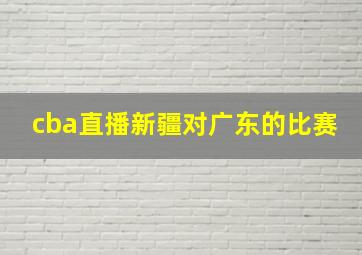 cba直播新疆对广东的比赛